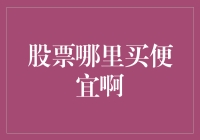 股票哪里买便宜啊